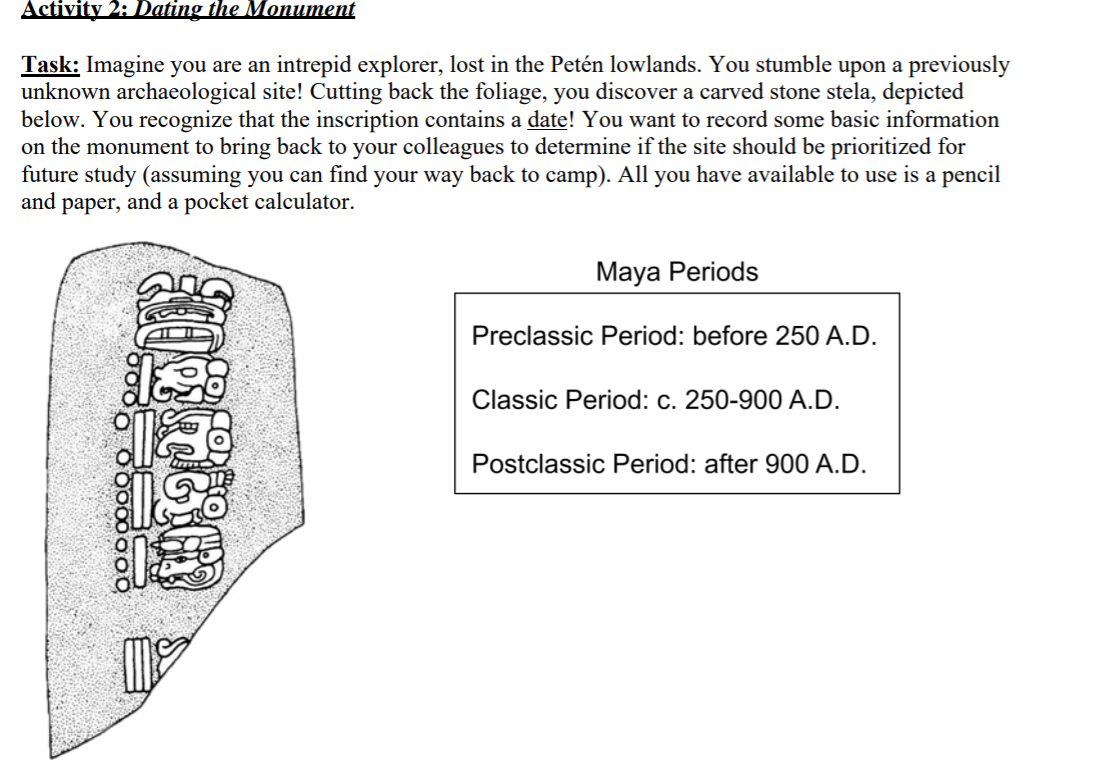 Activity 2: Dating the Monument

Task: Imagine you are an intrepid explorer, lost in the Petén lowlands. You stumble upon a previously unknown archaeological site! Cutting back the foliage, you discover a carved stone stela, depicted below. You recognize that the inscription contains a date! You want to record some basic information on the monument to bring back to your colleagues to determine if the site should be prioritized for future study (assuming you can find your way back to camp). All you have available to use is a pencil and paper, and a pocket calculator.

Maya Periods

Preclassic Period: before 250 A.D.

Classic Period: c. 250-900 A.D.

Postclassic Period: after 900 A.D.